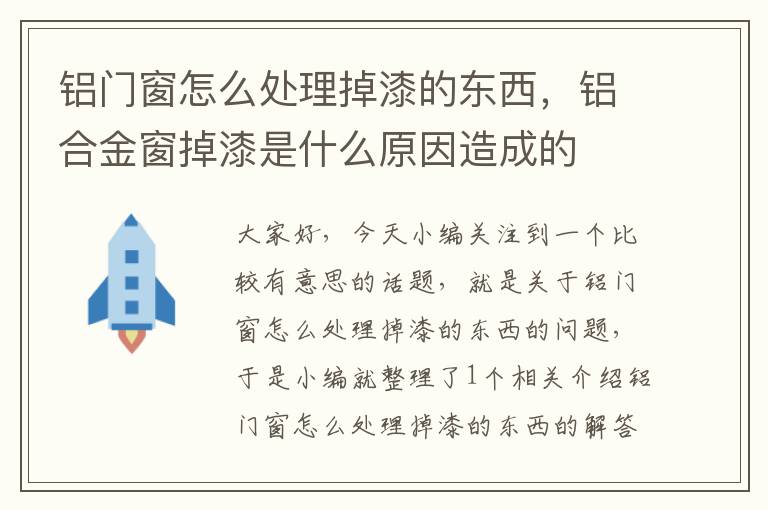 铝门窗怎么处理掉漆的东西，铝合金窗掉漆是什么原因造成的

大家好，今天小编关注到一个比较有意思的话题，就是关于铝门窗怎么处理掉漆的东西的问题，于是小编就整理了1个相关介绍铝门窗怎么处理掉漆的东西的解答